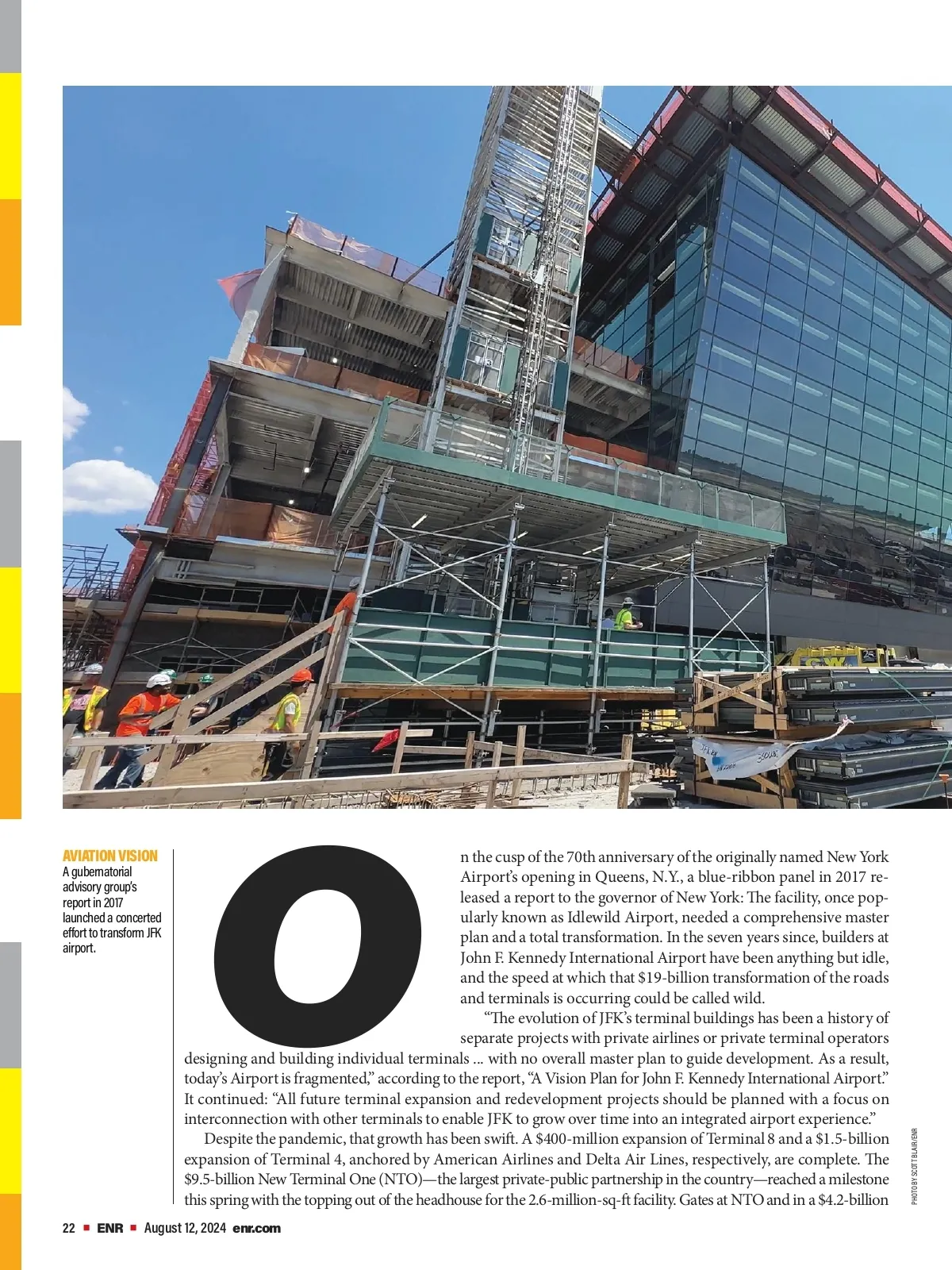 AVIATION VISION
A gubernatorial advisory group's report in 2017 launched a concerted effort to transform JFK airport.

On the cusp of the 70th anniversary of the originally named New York Airport's opening in Queens, N.Y., a blue-ribbon panel in 2017 released a report to the governor of New York: The facility, once popularly known as Idlewild Airport, needed a comprehensive master plan and a total transformation. In the seven years since, builders at John F. Kennedy International Airport have been anything but idle, and the speed at which that $19-billion transformation of the roads and terminals is occurring could be called wild.

"The evolution of JFK's terminal buildings has been a history of separate projects with private airlines or private terminal operators designing and building individual terminals ... with no overall master plan to guide development. As a result, today's Airport is fragmented," according to the report, "A Vision Plan for John F. Kennedy International Airport." It continued: "All future terminal expansion and redevelopment projects should be planned with a focus on interconnection with other terminals to enable JFK to grow over time into an integrated airport experience."

Despite the pandemic, that growth has been swift. A $400-million expansion of Terminal 8 and a $1.5-billion expansion of Terminal 4, anchored by American Airlines and Delta Air Lines, respectively, are complete. The $9.5-billion New Terminal One (NTO)—the largest private-public partnership in the country—reached a milestone this spring with the topping out of the headhouse for the 2.6-million-sq-ft facility. Gates at NTO and in a $4.2-billion

PHOTO BY SCOTT BLAIR/ENR

22 ■ ENR ■ August 12, 2024 enr.com